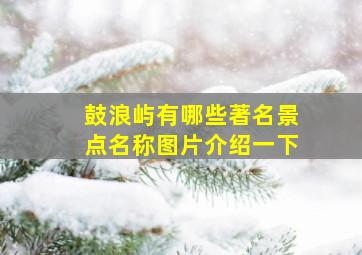 鼓浪屿有哪些著名景点名称图片介绍一下